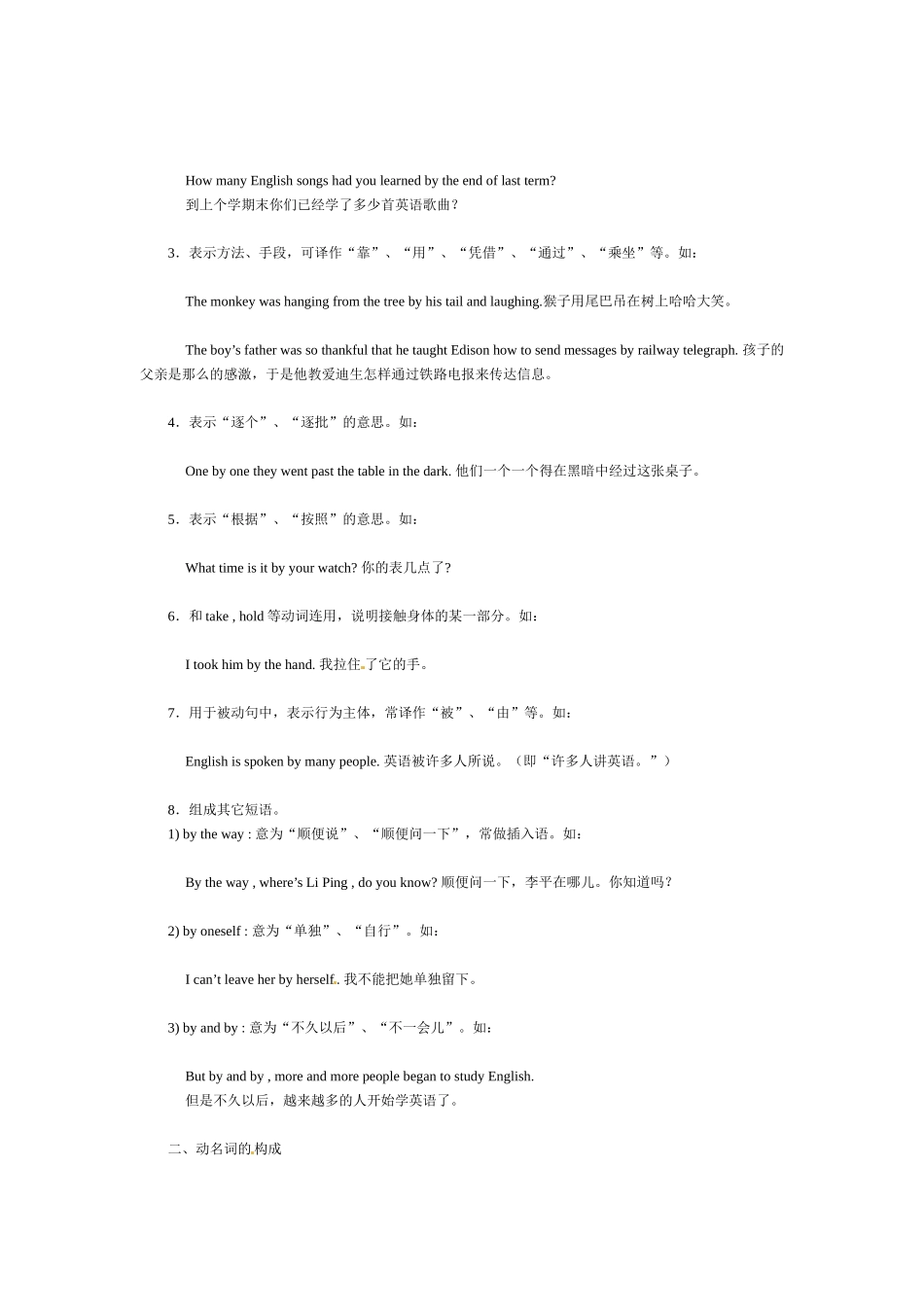 How many English songs had you learned by the end of last term?
到上个学期末你们已经学了多少首英语歌曲？

3．表示方法、手段，可译作“靠”、“用”、“凭借”、“通过”、“乘坐”等。如：

The monkey was hanging from the tree by his tail and laughing.猴子用尾巴吊在树上哈哈大笑。

The boy’s father was so thankful that he taught Edison how to send messages by railway telegraph. 孩子的父亲是那么的感激，于是他教爱迪生怎样通过铁路电报来传达信息。

4．表示“逐个”、“逐批”的意思。如：

One by one they went past the table in the dark. 他们一个一个得在黑暗中经过这张桌子。

5．表示“根据”、“按照”的意思。如：

What time is it by your watch? 你的表几点了?

6．和 take , hold 等动词连用，说明接触身体的某一部分。如：

I took him by the hand. 我拉住了它的手。

7．用于被动句中，表示行为主体，常译作“被”、“由”等。如：

English is spoken by many people. 英语被许多人所说。（即“许多人讲英语。”）

8．组成其它短语。
1) by the way : 意为“顺便说”、“顺便问一下”，常做插入语。如：

By the way , where’s Li Ping , do you know? 顺便问一下，李平在哪儿。你知道吗？

2) by oneself : 意为“单独”、“自行”。如：

I can’t leave her by herself. 我不能把她单独留下。

3) by and by : 意为“不久以后”、“不一会儿”。如：

But by and by , more and more people began to study English.
但是不久以后，越来越多的人开始学英语了。

二、动名词的构成